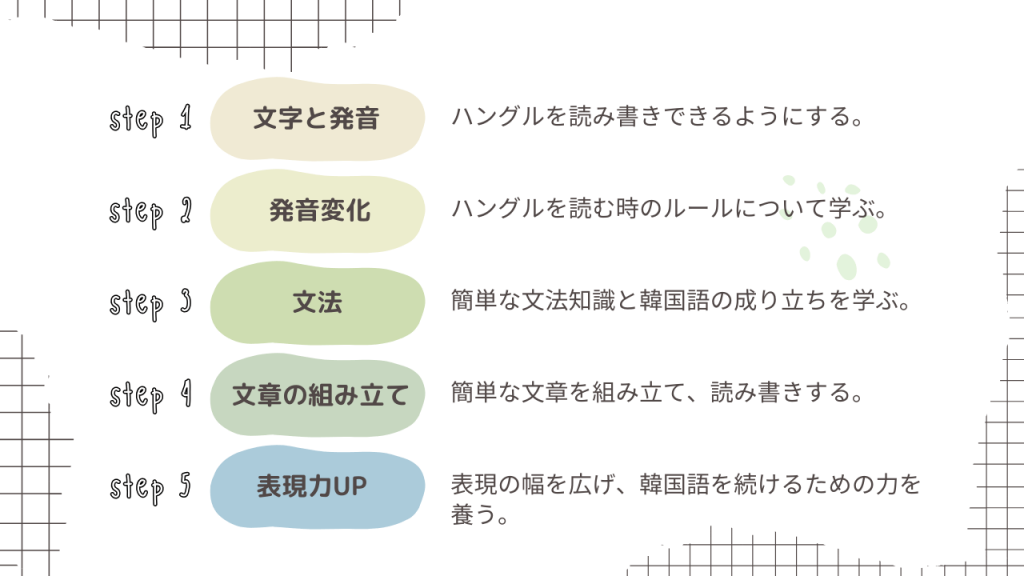 step 1 文字と発音 ハングルを読み書きできるようにする。

step 2 発音変化 ハングルを読む時のルールについて学ぶ。

step 3 文法 簡単な文法知識と韓国語の成り立ちを学ぶ。

step 4 文章の組み立て 簡単な文章を組み立て、読み書きする。

step 5 表現力UP 表現の幅を広げ、韓国語を続けるための力を養う。